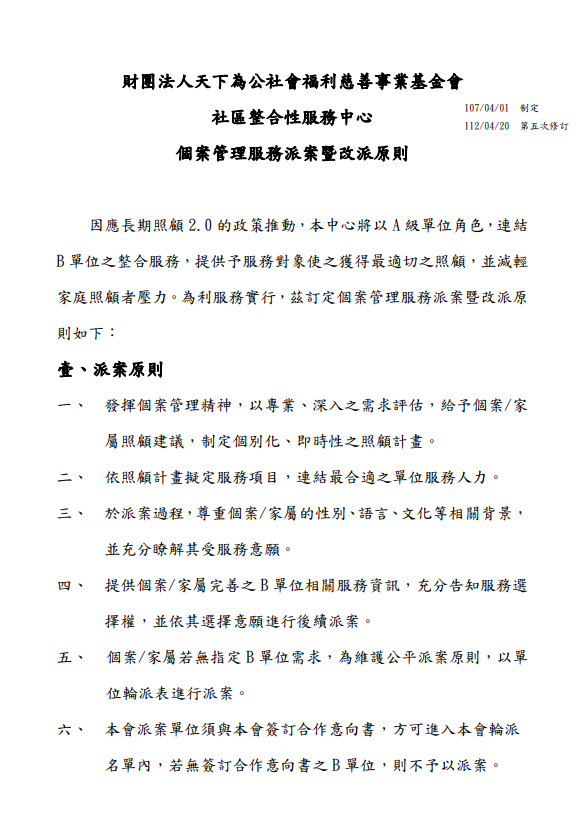 財團法人天下為公社會福利慈善事業基金會

社區整合性服務中心

107/04/01　制定
112/04/20　第五次修訂

個案管理服務派案暨改派原則

因應長期照顧 2.0 的政策推動，本中心將以 A 級單位角色，連結 B 單位之整合服務，提供予服務對象使之獲得最適切之照顧，並減輕家庭照顧者壓力。為利服務實行，茲訂定個案管理服務派案暨改派原則如下：

壹、派案原則

一、　發揮個案管理精神，以專業、深入之需求評估，給予個案/家屬照顧建議，制定個別化、即時性之照顧計畫。

二、　依照顧計畫擬定服務項目，連結最合適之單位服務人力。

三、　於派案過程，尊重個案/家屬的性別、語言、文化等相關背景，並充分瞭解其受服務意願。

四、　提供個案/家屬完善之 B 單位相關服務資訊，充分告知服務選擇權，並依其選擇意願進行後續派案。

五、　個案/家屬若無指定 B 單位需求，為維護公平派案原則，以單位輪派表進行派案。

六、　本會派案單位須與本會簽訂合作意向書，方可進入本會輪派名單內，若無簽訂合作意向書之 B 單位，則不予以派案。